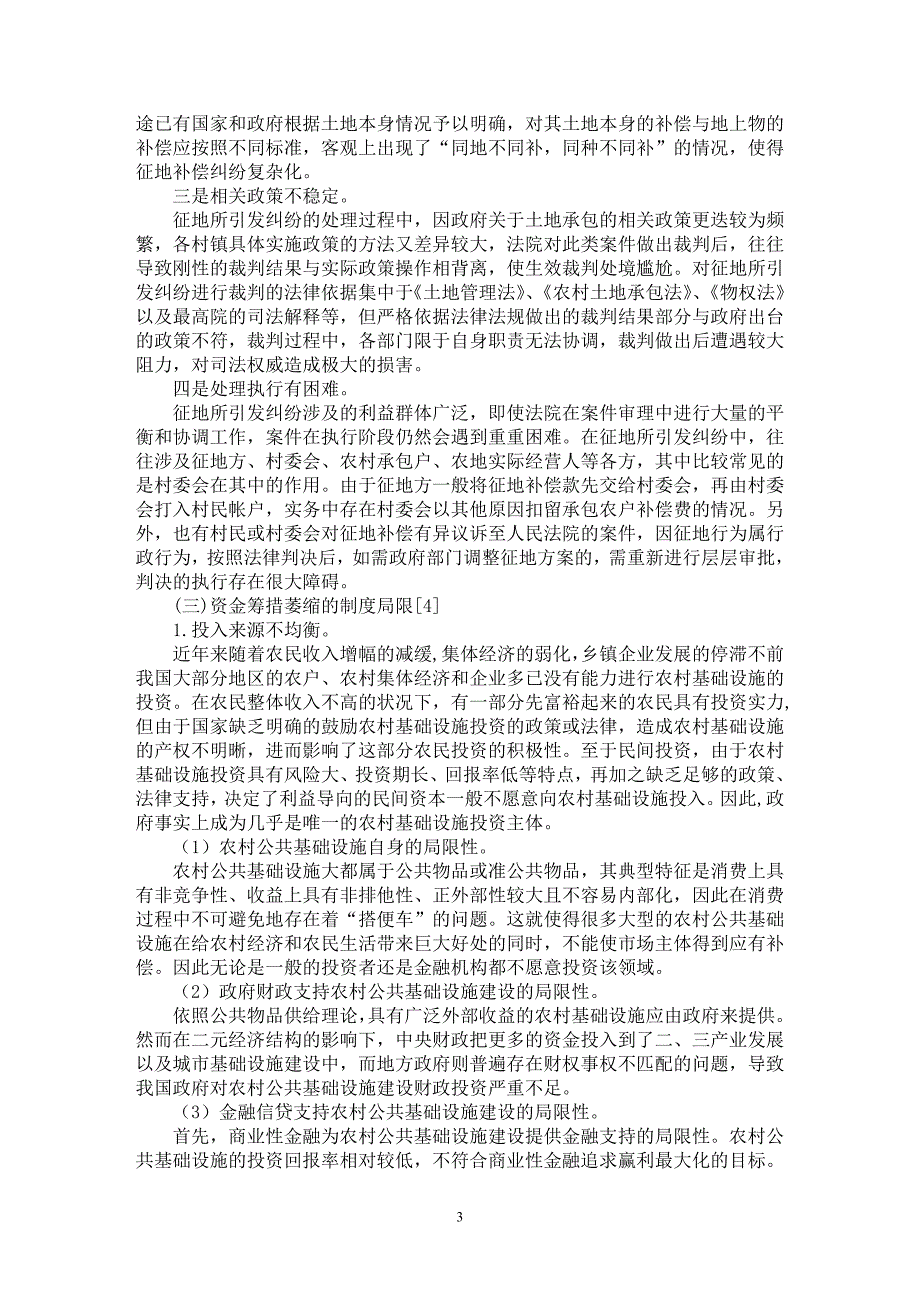 途已有国家和政府根据土地本身情况予以明确，对其土地本身的补偿与地上物的补偿应按照不同标准，客观上出现了“同地不同补，同种不同补”的情况，使得征地补偿纠纷复杂化。

三是相关政策不稳定。

征地所引发纠纷的处理过程中，因政府关于土地承包的相关政策更迭较为频繁，各村镇具体实施政策的方法又差异较大，法院对此类案件做出裁判后，往往导致刚性的裁判结果与实际政策操作相背离，使生效裁判处境尴尬。对征地所引发纠纷进行裁判的法律依据集中于《土地管理法》、《农村土地承包法》、《物权法》以及最高院的司法解释等，但严格依据法律法规做出的裁判结果部分与政府出台的政策不符，裁判过程中，各部门限于自身职责无法协调，裁判做出后遭遇较大阻力，对司法权威造成极大的损害。

四是处理执行有困难。

征地所引发纠纷涉及的利益群体广泛，即使法院在案件审理中进行大量的平衡和协调工作，案件在执行阶段仍然会遇到重重困难。在征地所引发纠纷中，往往涉及征地方、村委会、农村承包户、农地实际经营人等各方，其中比较常见的是村委会在其中的作用。由于征地方一般将征地补偿款先交给村委会，再由村委会打入村民帐户，实务中存在村委会以其他原因扣留承包农户补偿费的情况。另外，也有村民或村委会对征地补偿有异议诉至人民法院的案件，因征地行为属行政行为，按照法律判决后，如需政府部门调整征地方案的，需重新进行层层审批，判决的执行存在很大障碍。

(三)资金筹措萎缩的制度局限[4]

1.投入来源不均衡。

近年来随着农民收入增幅的减缓,集体经济的弱化,乡镇企业发展的停滞不前我国大部分地区的农户、农村集体经济和企业多已没有能力进行农村基础设施的投资。在农民整体收入不高的状况下，有一部分先富裕起来的农民具有投资实力,但由于国家缺乏明确的鼓励农村基础设施投资的政策或法律，造成农村基础设施的产权不明晰，进而影响了这部分农民投资的积极性。至于民间投资，由于农村基础设施投资具有风险大、投资期长、回报率低等特点，再加之缺乏足够的政策、法律支持，决定了利益导向的民间资本一般不愿意向农村基础设施投入。因此,政府事实上成为几乎是唯一的农村基础设施投资主体。

（1）农村公共基础设施自身的局限性。

农村公共基础设施大都属于公共物品或准公共物品，其典型特征是消费上具有非竞争性、收益上具有非排他性、正外部性较大且不容易内部化，因此在消费过程中不可避免地存在着“搭便车”的问题。这就使得很多大型的农村公共基础设施在给农村经济和农民生活带来巨大好处的同时，不能使市场主体得到应有补偿。因此无论是一般的投资者还是金融机构都不愿意投资该领域。

（2）政府财政支持农村公共基础设施建设的局限性。

依照公共物品供给理论,具有广泛外部收益的农村基础设施应由政府来提供。然而在二元经济结构的影响下，中央财政把更多的资金投入到了二、三产业发展以及城市基础设施建设中，而地方政府则普遍存在财权事权不匹配的问题，导致我国政府对农村公共基础设施建设财政投资严重不足。

（3）金融信贷支持农村公共基础设施建设的局限性。

首先，商业性金融为农村公共基础设施建设提供金融支持的局限性。农村公共基础设施的投资回报率相对较低，不符合商业性金融追求赢利最大化的目标。

3